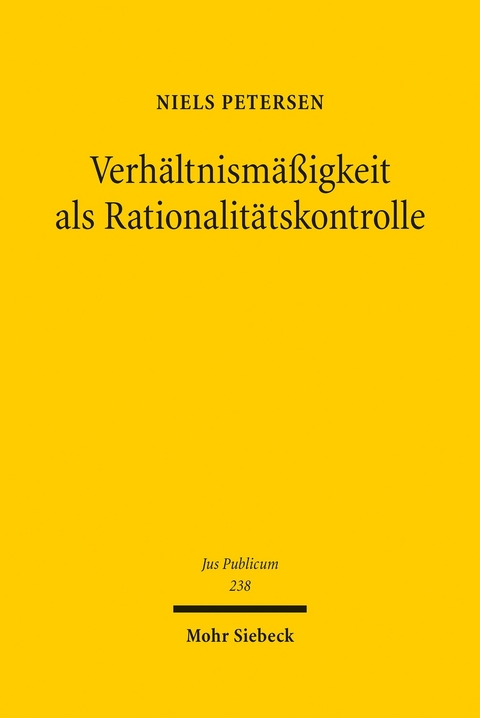 NIELS PETERSEN

Verhältnismäßigkeit als Rationalitätskontrolle

Jus Publicum
238

Mohr Siebeck